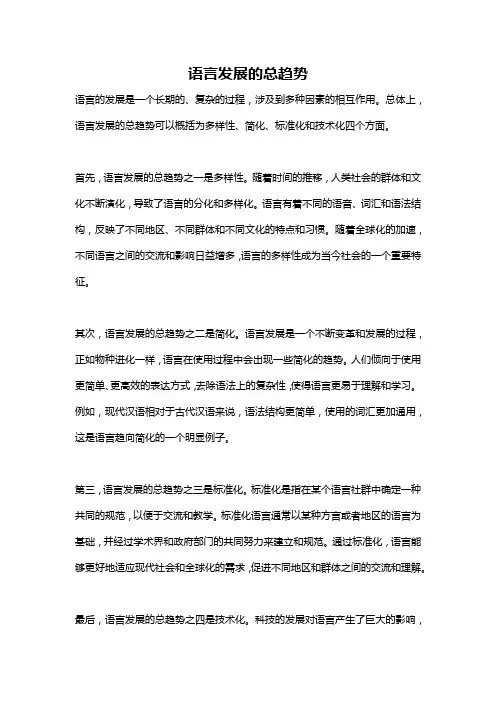 语言发展的总趋势

语言的发展是一个长期的、复杂的过程，涉及到多种因素的相互作用。总体上，语言发展的总趋势可以概括为多样性、简化、标准化和技术化四个方面。

首先，语言发展的总趋势之一是多样性。随着时间的推移，人类社会的群体和文化不断演化，导致了语言的分化和多样化。语言有着不同的语音、词汇和语法结构，反映了不同地区、不同群体和不同文化的特点和习惯。随着全球化的加速，不同语言之间的交流和影响日益增多，语言的多样性成为当今社会的一个重要特征。

其次，语言发展的总趋势之二是简化。语言发展是一个不断变革和发展的过程，正如物种进化一样，语言在使用过程中会出现一些简化的趋势。人们倾向于使用更简单、更高效的表达方式，去除语法上的复杂性，使得语言更易于理解和学习。例如，现代汉语相对于古代汉语来说，语法结构更简单，使用的词汇更加通用，这是语言趋向简化的一个明显例子。

第三，语言发展的总趋势之三是标准化。标准化是指在某个语言社群中确定一种共同的规范，以便于交流和教学。标准化语言通常以某种方言或者地区的语言为基础，并经过学术界和政府部门的共同努力来建立和规范。通过标准化，语言能够更好地适应现代社会和全球化的需求，促进不同地区和群体之间的交流和理解。

最后，语言发展的总趋势之四是技术化。科技的发展对语言产生了巨大的影响，